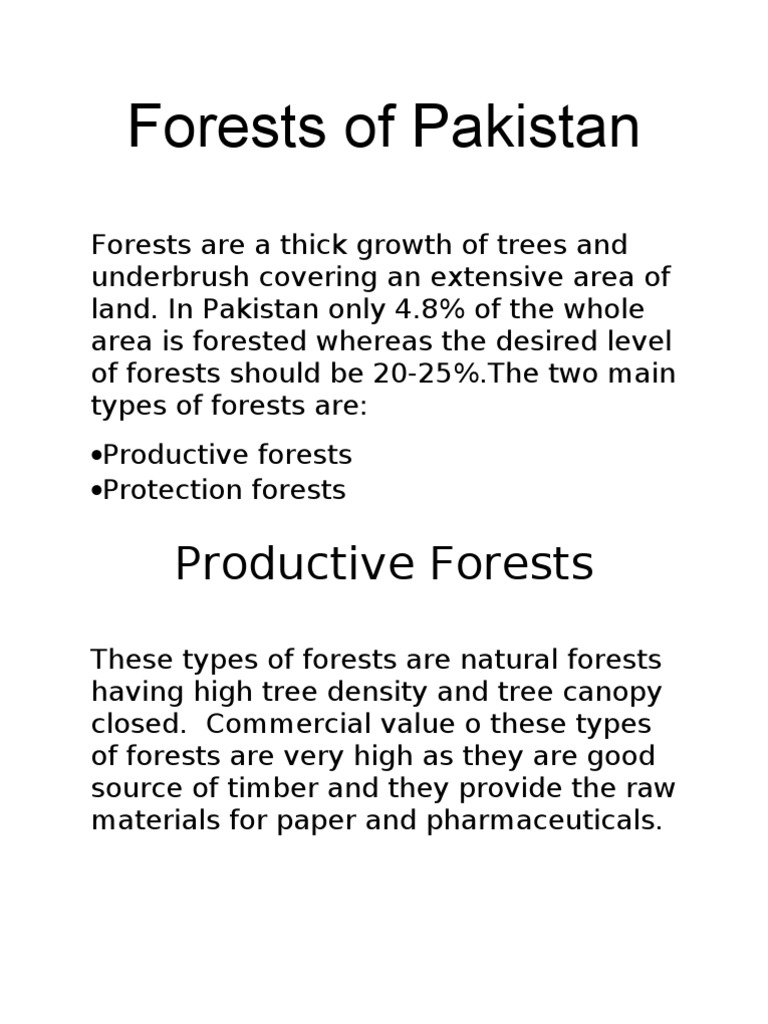 Forests of Pakistan

Forests are a thick growth of trees and underbrush covering an extensive area of land. In Pakistan only 4.8% of the whole area is forested whereas the desired level of forests should be 20-25%.The two main types of forests are:

•Productive forests
•Protection forests

Productive Forests

These types of forests are natural forests having high tree density and tree canopy closed.  Commercial value o these types of forests are very high as they are good source of timber and they provide the raw materials for paper and pharmaceuticals.